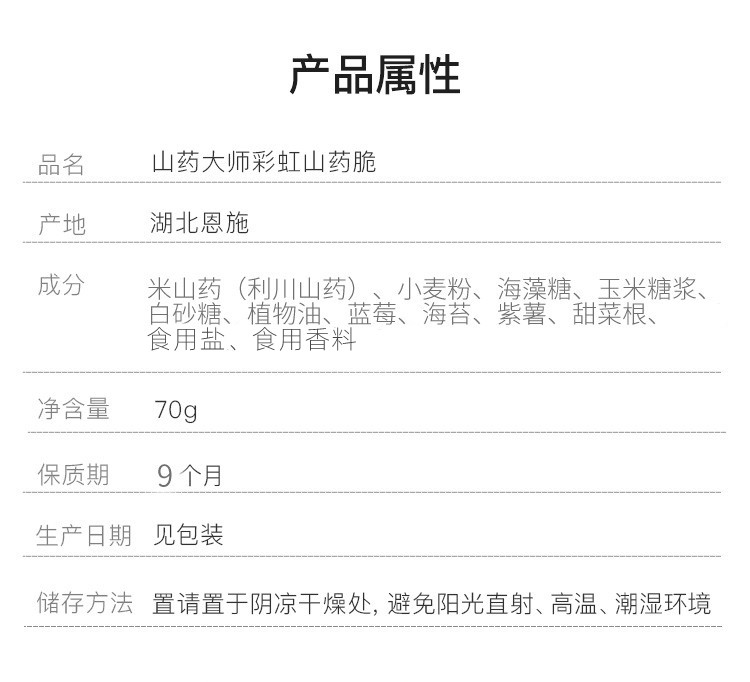 产品属性

品名 山药大师彩虹山药脆

产地 湖北恩施

成分 米山药（利川山药）、小麦粉、海藻糖、玉米糖浆、白砂糖、植物油、蓝莓、海苔、紫薯、甜菜根、食用盐、食用香料

净含量 70g

保质期 9个月

生产日期 见包装

储存方法 置请置于阴凉干燥处，避免阳光直射、高温、潮湿环境